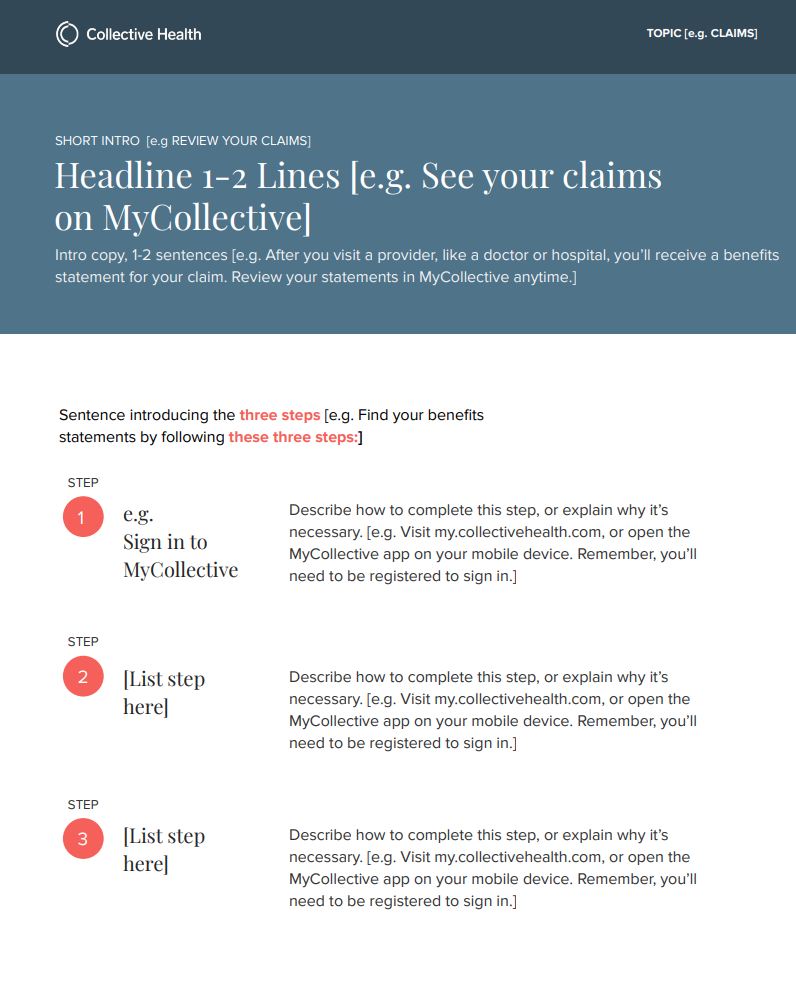 Collective Health

TOPIC [e.g. CLAIMS]

SHORT INTRO [e.g REVIEW YOUR CLAIMS]

Headline 1-2 Lines [e.g. See your claims on MyCollective]

Intro copy, 1-2 sentences [e.g. After you visit a provider, like a doctor or hospital, you'll receive a benefits statement for your claim. Review your statements in MyCollective anytime.]

Sentence introducing the three steps [e.g. Find your benefits statements by following these three steps:]

STEP
1
e.g. Sign in to MyCollective

Describe how to complete this step, or explain why it's necessary. [e.g. Visit my.collectivehealth.com, or open the MyCollective app on your mobile device. Remember, you'll need to be registered to sign in.]

STEP
2
[List step here]

Describe how to complete this step, or explain why it's necessary. [e.g. Visit my.collectivehealth.com, or open the MyCollective app on your mobile device. Remember, you'll need to be registered to sign in.]

STEP
3
[List step here]

Describe how to complete this step, or explain why it's necessary. [e.g. Visit my.collectivehealth.com, or open the MyCollective app on your mobile device. Remember, you'll need to be registered to sign in.]